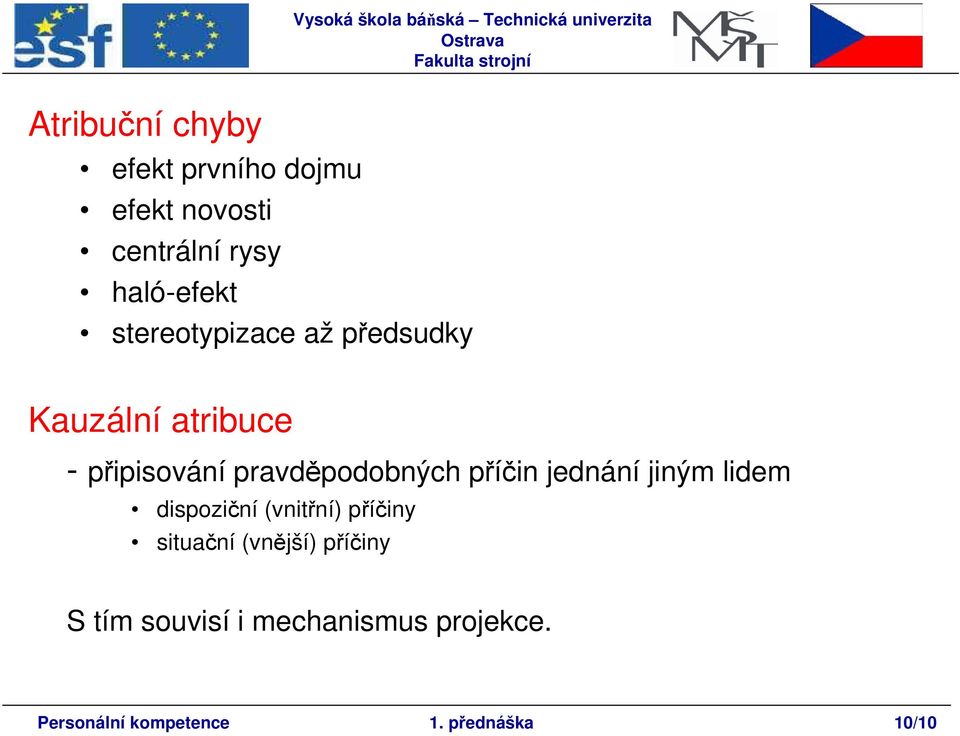 esf

Vysoká škola báňská – Technická univerzita Ostrava
Fakulta strojní

MŠMT

Atribuční chyby
• efekt prvního dojmu
• efekt novosti
• centrální rysy
• haló-efekt
• stereotypizace až předsudky

Kauzální atribuce
- připisování pravděpodobných příčin jednání jiným lidem
• dispoziční (vnitřní) příčiny
• situační (vnější) příčiny

S tím souvisí i mechanismus projekce.

Personální kompetence 1. přednáška 10/10